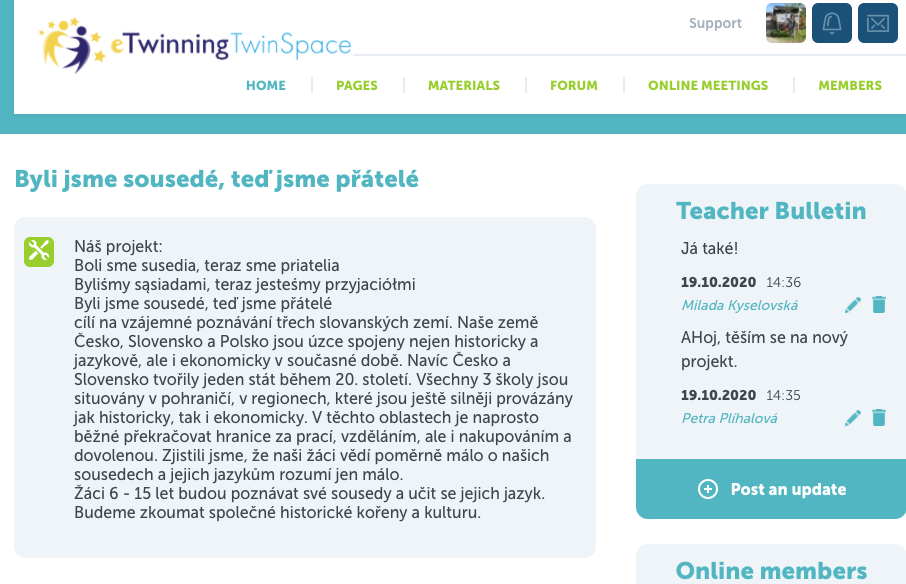 eTwinning TwinSpace

Support

HOME | PAGES | MATERIALS | FORUM | ONLINE MEETINGS | MEMBERS

Byli jsme sousedé, teď jsme přátelé

Náš projekt:
Boli sme susedia, teraz sme priatelia
Byliśmy sąsiadami, teraz jesteśmy przyjaciółmi
Byli jsme sousedé, teď jsme přátelé
cílí na vzájemné poznávání třech slovanských zemí. Naše země Česko, Slovensko a Polsko jsou úzce spojeny nejen historicky a jazykově, ale i ekonomicky v současné době. Navíc Česko a Slovensko tvořily jeden stát během 20. století. Všechny 3 školy jsou situovány v pohraničí, v regionech, které jsou ještě silněji provázány jak historicky, tak i ekonomicky. V těchto oblastech je naprosto běžné překračovat hranice za prací, vzděláním, ale i nakupováním a dovolenou. Zjistili jsme, že naši žáci vědí poměrně málo o našich sousedech a jejich jazykům rozumí jen málo.
Žáci 6 - 15 let budou poznávat své sousedy a učit se jejich jazyk. Budeme zkoumat společné historické kořeny a kulturu.

Teacher Bulletin

Já také!
19.10.2020 14:36
Milada Kyselovská

AHoj, těším se na nový projekt.
19.10.2020 14:35
Petra Plíhalová

Post an update

Online members